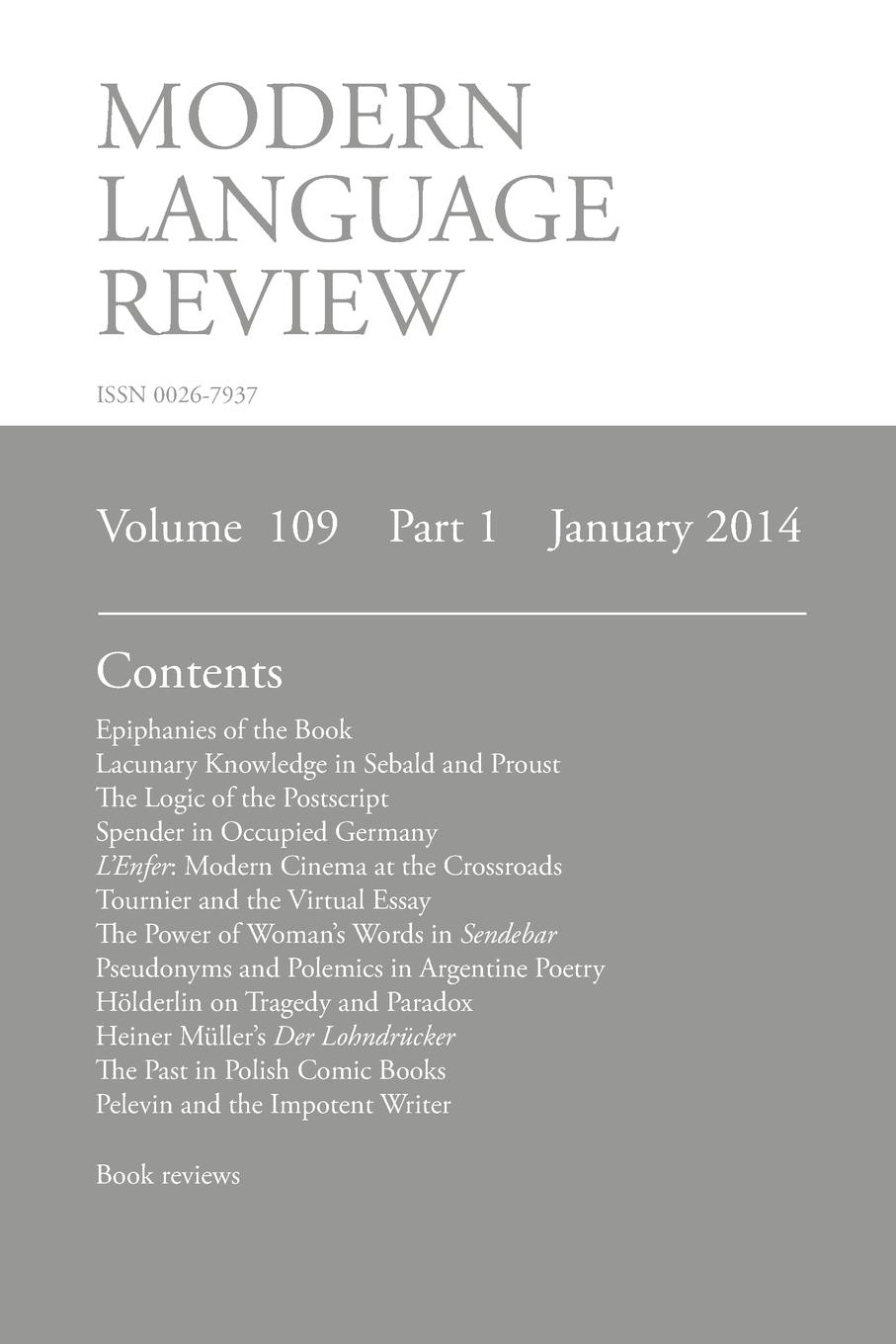 MODERN LANGUAGE REVIEW

ISSN 0026-7937

Volume 109 Part 1 January 2014

Contents

Epiphanies of the Book
Lacunary Knowledge in Sebald and Proust
The Logic of the Postscript
Spender in Occupied Germany
L'Enfer: Modern Cinema at the Crossroads
Tournier and the Virtual Essay
The Power of Woman's Words in Sendebar
Pseudonyms and Polemics in Argentine Poetry
Hölderlin on Tragedy and Paradox
Heiner Müller's Der Lohndrücker
The Past in Polish Comic Books
Pelevin and the Impotent Writer

Book reviews